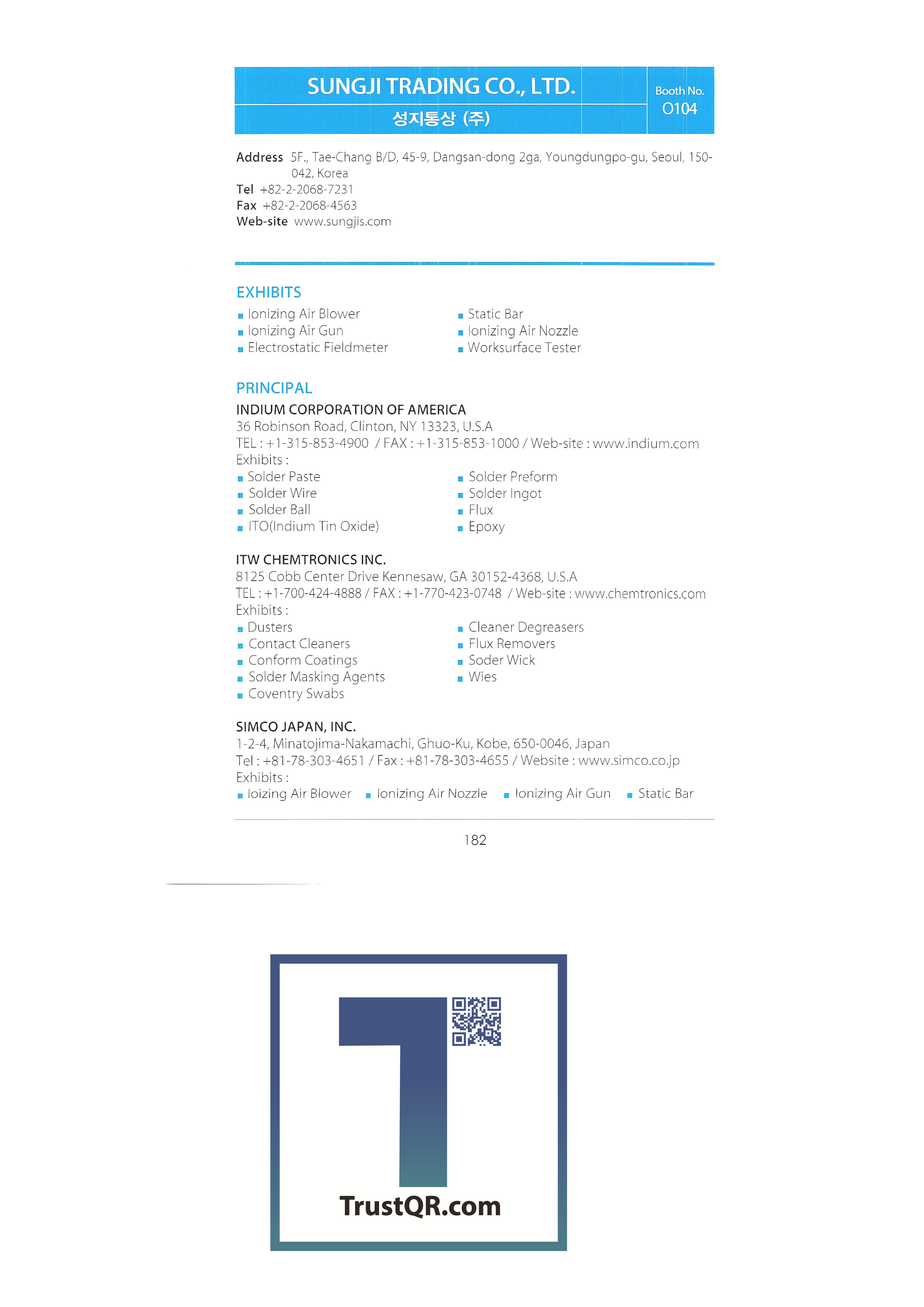 SUNGJI TRADING CO., LTD.
성지통상 (주)

Booth No.
O104

Address 5F., Tae-Chang B/D, 45-9, Dangsan-dong 2ga, Youngdungpo-gu, Seoul, 150-042, Korea
Tel +82-2-2068-7231
Fax +82-2-2068-4563
Web-site www.sungjis.com

EXHIBITS
Ionizing Air Blower
Ionizing Air Gun
Electrostatic Fieldmeter
Static Bar
Ionizing Air Nozzle
Worksurface Tester

PRINCIPAL
INDIUM CORPORATION OF AMERICA
36 Robinson Road, Clinton, NY 13323, U.S.A
TEL : +1-315-853-4900 / FAX : +1-315-853-1000 / Web-site : www.indium.com
Exhibits :
Solder Paste
Solder Wire
Solder Ball
ITO(Indium Tin Oxide)
Solder Preform
Solder Ingot
Flux
Epoxy

ITW CHEMTRONICS INC.
8125 Cobb Center Drive Kennesaw, GA 30152-4368, U.S.A
TEL : +1-700-424-4888 / FAX : +1-770-423-0748 / Web-site : www.chemtronics.com
Exhibits :
Dusters
Contact Cleaners
Conform Coatings
Solder Masking Agents
Coventry Swabs
Cleaner Degreasers
Flux Removers
Soder Wick
Wies

SIMCO JAPAN, INC.
1-2-4, Minatojima-Nakamachi, Ghuo-Ku, Kobe, 650-0046, Japan
Tel : +81-78-303-4651 / Fax : +81-78-303-4655 / Website : www.simco.co.jp
Exhibits :
Ioizing Air Blower
Ionizing Air Nozzle
Ionizing Air Gun
Static Bar

182

TrustQR.com